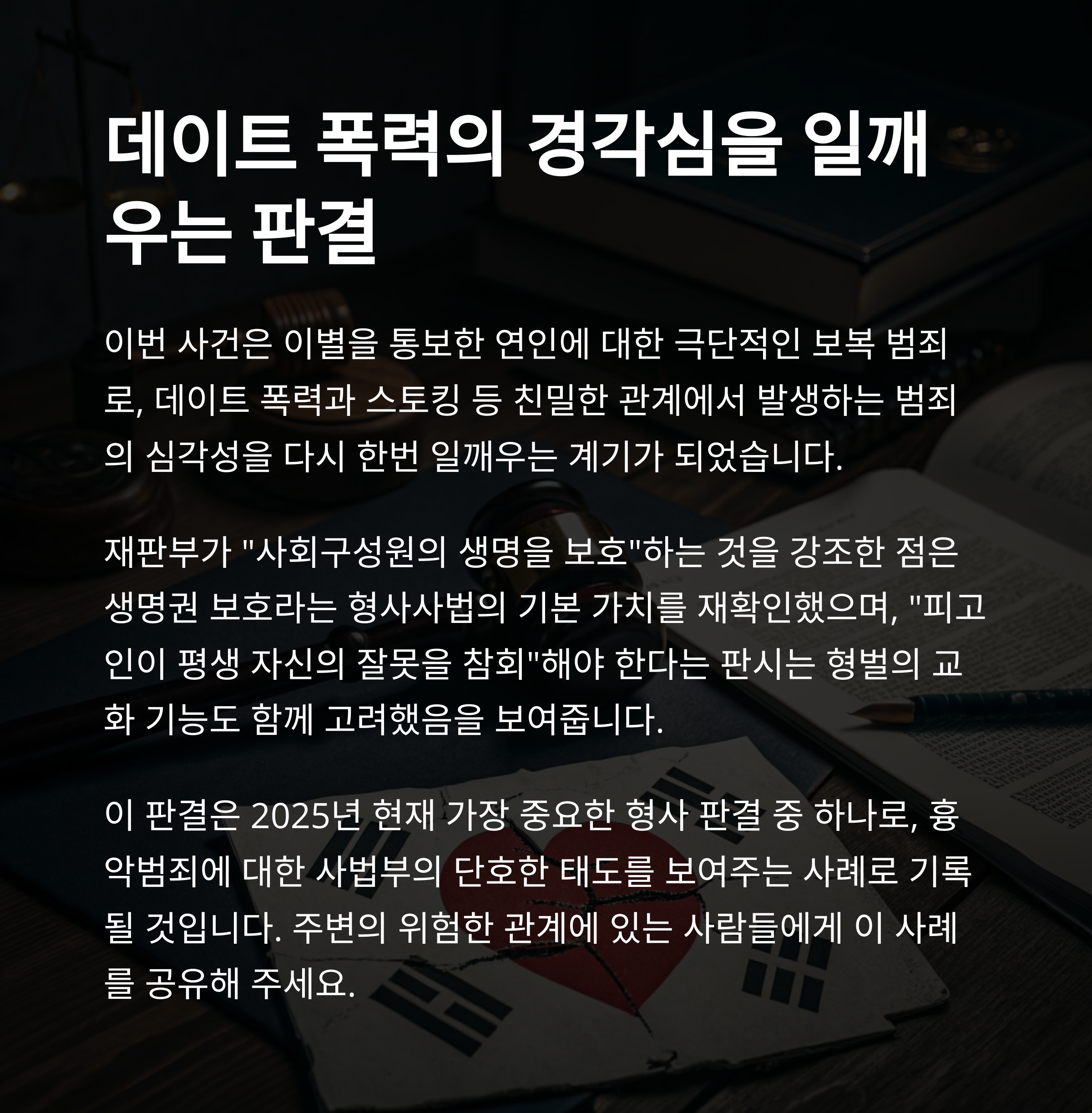 데이트 폭력의 경각심을 일깨우는 판결

이번 사건은 이별을 통보한 연인에 대한 극단적인 보복 범죄로, 데이트 폭력과 스토킹 등 친밀한 관계에서 발생하는 범죄의 심각성을 다시 한번 일깨우는 계기가 되었습니다.

재판부가 "사회구성원의 생명을 보호"하는 것을 강조한 점은 생명권 보호라는 형사사법의 기본 가치를 재확인했으며, "피고인이 평생 자신의 잘못을 참회"해야 한다는 판시는 형벌의 교화 기능도 함께 고려했음을 보여줍니다.

이 판결은 2025년 현재 가장 중요한 형사 판결 중 하나로, 흉악범죄에 대한 사법부의 단호한 태도를 보여주는 사례로 기록될 것입니다. 주변의 위험한 관계에 있는 사람들에게 이 사례를 공유해 주세요.